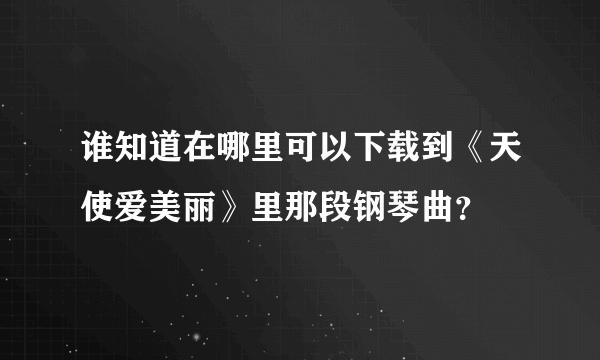 谁知道在哪里可以下载到《天使爱美丽》里那段钢琴曲?